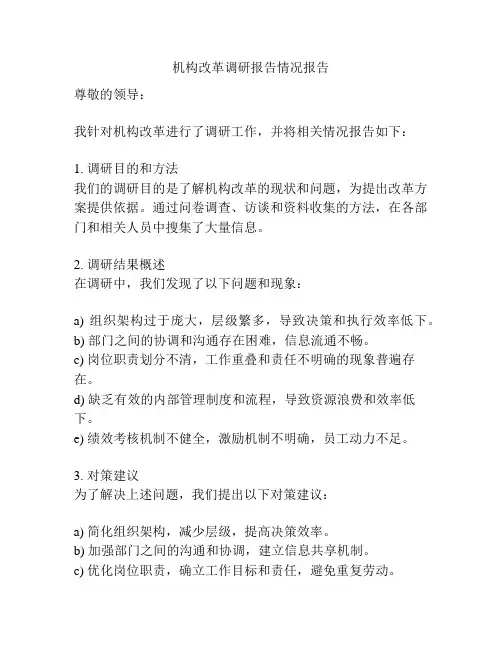 机构改革调研报告情况报告

尊敬的领导：

我针对机构改革进行了调研工作，并将相关情况报告如下：

1. 调研目的和方法
我们的调研目的是了解机构改革的现状和问题，为提出改革方案提供依据。通过问卷调查、访谈和资料收集的方法，在各部门和相关人员中搜集了大量信息。

2. 调研结果概述
在调研中，我们发现了以下问题和现象：

a) 组织架构过于庞大，层级繁多，导致决策和执行效率低下。
b) 部门之间的协调和沟通存在困难，信息流通不畅。
c) 岗位职责划分不清，工作重叠和责任不明确的现象普遍存在。
d) 缺乏有效的内部管理制度和流程，导致资源浪费和效率低下。
e) 绩效考核机制不健全，激励机制不明确，员工动力不足。

3. 对策建议
为了解决上述问题，我们提出以下对策建议：

a) 简化组织架构，减少层级，提高决策效率。
b) 加强部门之间的沟通和协调，建立信息共享机制。
c) 优化岗位职责，确立工作目标和责任，避免重复劳动。